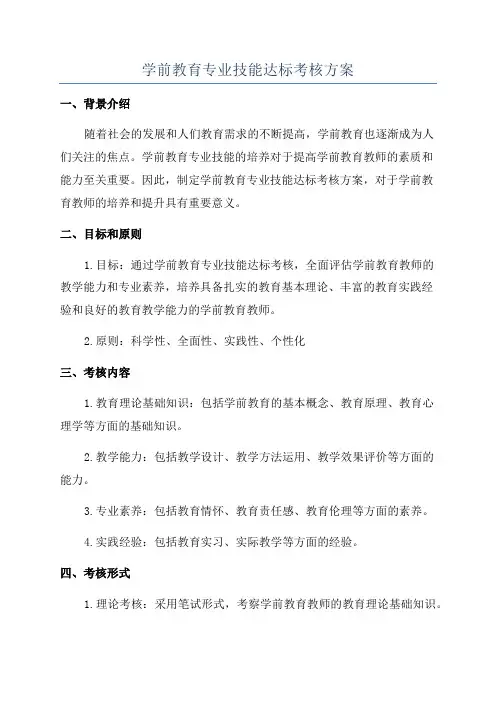 学前教育专业技能达标考核方案

一、背景介绍

随着社会的发展和人们教育需求的不断提高，学前教育也逐渐成为人们关注的焦点。学前教育专业技能的培养对于提高学前教育教师的素质和能力至关重要。因此，制定学前教育专业技能达标考核方案，对于学前教育教师的培养和提升具有重要意义。

二、目标和原则

1.目标：通过学前教育专业技能达标考核，全面评估学前教育教师的教学能力和专业素养，培养具备扎实的教育基本理论、丰富的教育实践经验和良好的教育教学能力的学前教育教师。

2.原则：科学性、全面性、实践性、个性化

三、考核内容

1.教育理论基础知识：包括学前教育的基本概念、教育原理、教育心理学等方面的基础知识。

2.教学能力：包括教学设计、教学方法运用、教学效果评价等方面的能力。

3.专业素养：包括教育情怀、教育责任感、教育伦理等方面的素养。

4.实践经验：包括教育实习、实际教学等方面的经验。

四、考核形式

1.理论考核：采用笔试形式，考察学前教育教师的教育理论基础知识。